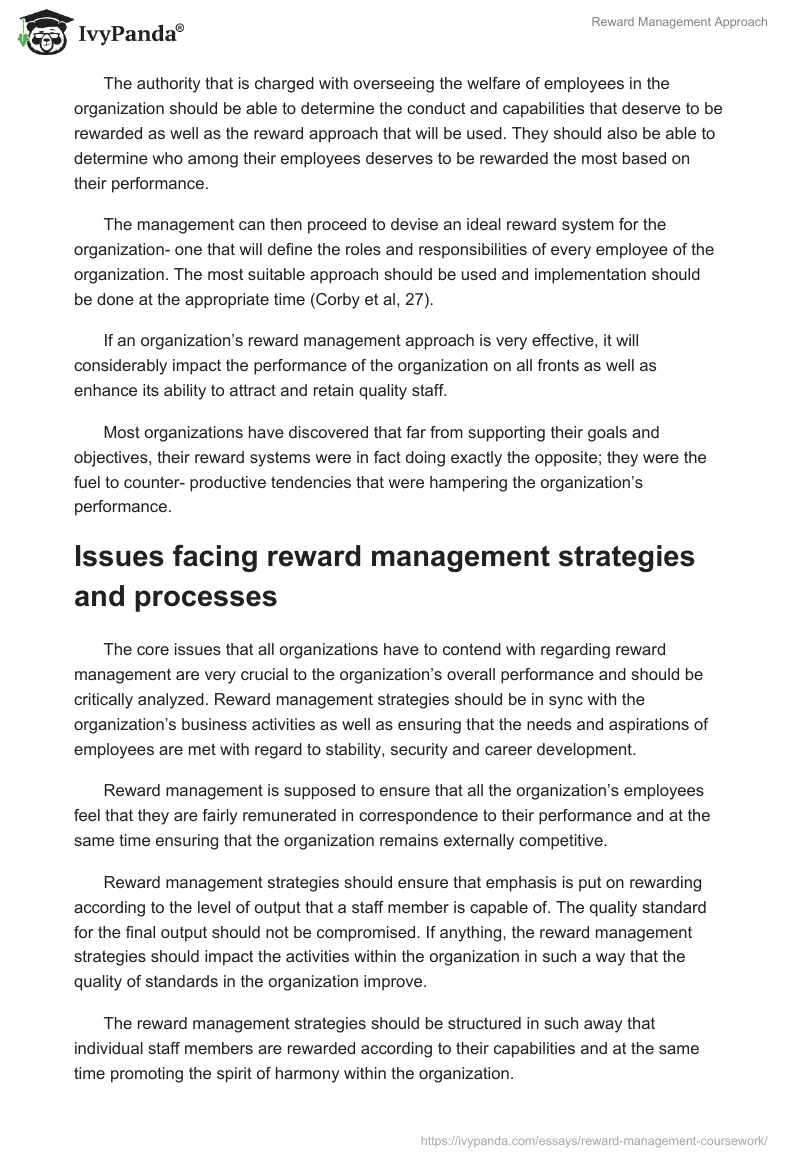 IvyPanda®

Reward Management Approach

The authority that is charged with overseeing the welfare of employees in the organization should be able to determine the conduct and capabilities that deserve to be rewarded as well as the reward approach that will be used. They should also be able to determine who among their employees deserves to be rewarded the most based on their performance.

The management can then proceed to devise an ideal reward system for the organization- one that will define the roles and responsibilities of every employee of the organization. The most suitable approach should be used and implementation should be done at the appropriate time (Corby et al, 27).

If an organization's reward management approach is very effective, it will considerably impact the performance of the organization on all fronts as well as enhance its ability to attract and retain quality staff.

Most organizations have discovered that far from supporting their goals and objectives, their reward systems were in fact doing exactly the opposite; they were the fuel to counter- productive tendencies that were hampering the organization's performance.

Issues facing reward management strategies and processes

The core issues that all organizations have to contend with regarding reward management are very crucial to the organization's overall performance and should be critically analyzed. Reward management strategies should be in sync with the organization's business activities as well as ensuring that the needs and aspirations of employees are met with regard to stability, security and career development.

Reward management is supposed to ensure that all the organization's employees feel that they are fairly remunerated in correspondence to their performance and at the same time ensuring that the organization remains externally competitive.

Reward management strategies should ensure that emphasis is put on rewarding according to the level of output that a staff member is capable of. The quality standard for the final output should not be compromised. If anything, the reward management strategies should impact the activities within the organization in such a way that the quality of standards in the organization improve.

The reward management strategies should be structured in such away that individual staff members are rewarded according to their capabilities and at the same time promoting the spirit of harmony within the organization.

https://ivypanda.com/essays/reward-management-coursework/